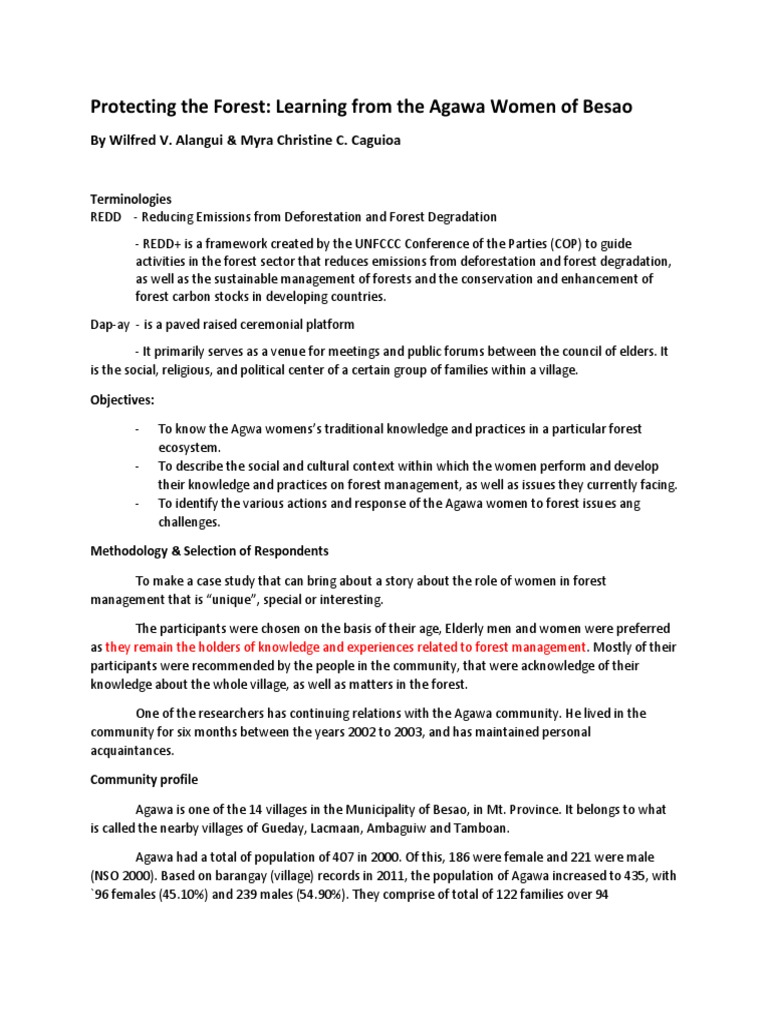 Protecting the Forest: Learning from the Agawa Women of Besao

By Wilfred V. Alangui & Myra Christine C. Caguioa

Terminologies
REDD - Reducing Emissions from Deforestation and Forest Degradation

- REDD+ is a framework created by the UNFCCC Conference of the Parties (COP) to guide activities in the forest sector that reduces emissions from deforestation and forest degradation, as well as the sustainable management of forests and the conservation and enhancement of forest carbon stocks in developing countries.

Dap-ay - is a paved raised ceremonial platform

- It primarily serves as a venue for meetings and public forums between the council of elders. It is the social, religious, and political center of a certain group of families within a village.

Objectives:

- To know the Agwa womens's traditional knowledge and practices in a particular forest ecosystem.
- To describe the social and cultural context within which the women perform and develop their knowledge and practices on forest management, as well as issues they currently facing.
- To identify the various actions and response of the Agawa women to forest issues ang challenges.

Methodology & Selection of Respondents

To make a case study that can bring about a story about the role of women in forest management that is "unique", special or interesting.

The participants were chosen on the basis of their age, Elderly men and women were preferred as they remain the holders of knowledge and experiences related to forest management. Mostly of their participants were recommended by the people in the community, that were acknowledge of their knowledge about the whole village, as well as matters in the forest.

One of the researchers has continuing relations with the Agawa community. He lived in the community for six months between the years 2002 to 2003, and has maintained personal acquaintances.

Community profile

Agawa is one of the 14 villages in the Municipality of Besao, in Mt. Province. It belongs to what is called the nearby villages of Gueday, Lacmaan, Ambaguiw and Tamboan.

Agawa had a total of population of 407 in 2000. Of this, 186 were female and 221 were male (NSO 2000). Based on barangay (village) records in 2011, the population of Agawa increased to 435, with `96 females (45.10%) and 239 males (54.90%). They comprise of total of 122 families over 94